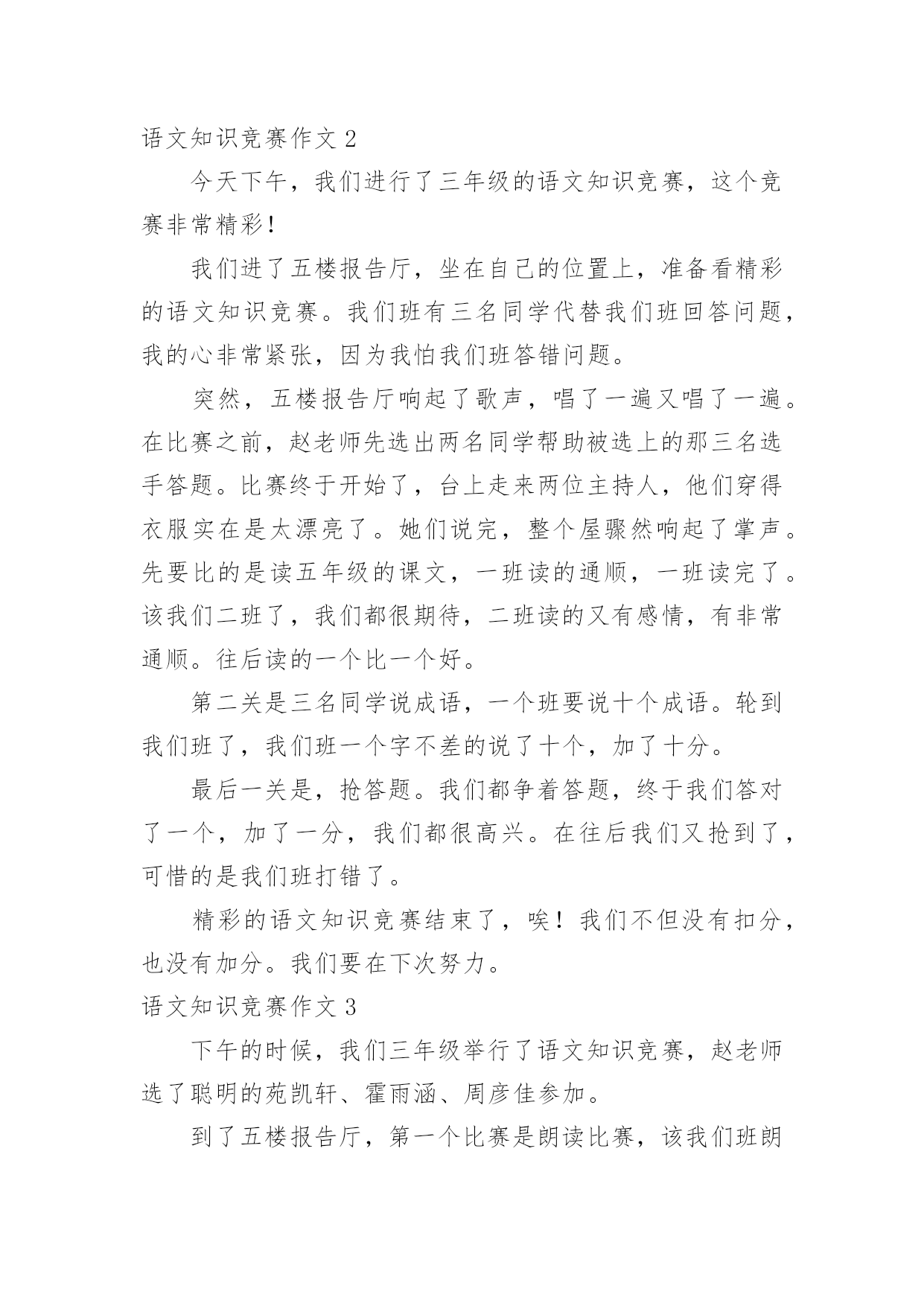 语文知识竞赛作文 2

今天下午，我们进行了三年级的语文知识竞赛，这个竞赛非常精彩！

我们进了五楼报告厅，坐在自己的位置上，准备看精彩的语文知识竞赛。我们班有三名同学代替我们班回答问题，我的心非常紧张，因为我怕我们班答错问题。

突然，五楼报告厅响起了歌声，唱了一遍又唱了一遍。在比赛之前，赵老师先选出两名同学帮助被选上的那三名选手答题。比赛终于开始了，台上走来两位主持人，他们穿得衣服实在是太漂亮了。她们说完，整个屋骤然响起了掌声。先要比的是读五年级的课文，一班读的通顺，一班读完了。该我们二班了，我们都很期待，二班读的又有感情，有非常通顺。往后读的一个比一个好。

第二关是三名同学说成语，一个班要说十个成语。轮到我们班了，我们班一个字不差的说了十个，加了十分。

最后一关是，抢答题。我们都争着答题，终于我们答对了一个，加了一分，我们都很高兴。在往后我们又抢到了，可惜的是我们班打错了。

精彩的语文知识竞赛结束了，唉！我们不但没有扣分，也没有加分。我们要在下次努力。

语文知识竞赛作文 3

下午的时候，我们三年级举行了语文知识竞赛，赵老师选了聪明的苑凯轩、霍雨涵、周彦佳参加。

到了五楼报告厅，第一个比赛是朗读比赛，该我们班朗